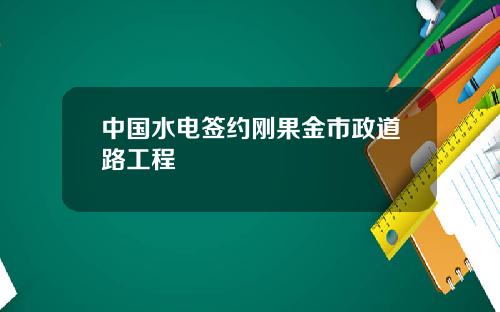 中国水电签约刚果金市政道路工程